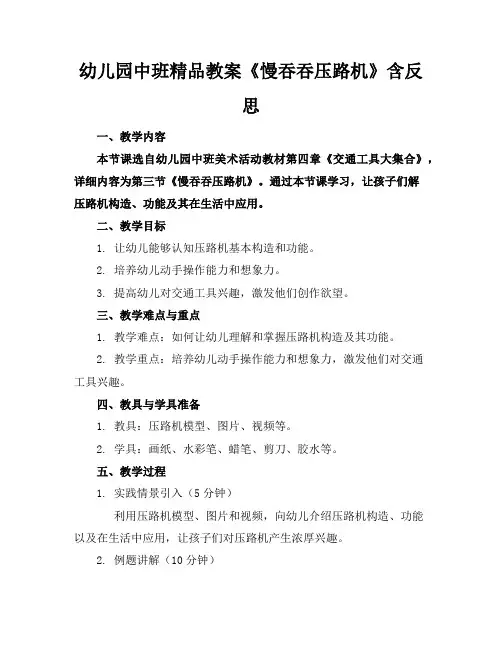 幼儿园中班精品教案《慢吞吞压路机》含反思

一、教学内容

本节课选自幼儿园中班美术活动教材第四章《交通工具大集合》，详细内容为第三节《慢吞吞压路机》。通过本节课学习，让孩子们解压路机构造、功能及其在生活中应用。

二、教学目标

1. 让幼儿能够认知压路机基本构造和功能。

2. 培养幼儿动手操作能力和想象力。

3. 提高幼儿对交通工具兴趣，激发他们创作欲望。

三、教学难点与重点

1. 教学难点：如何让幼儿理解和掌握压路机构造及其功能。

2. 教学重点：培养幼儿动手操作能力和想象力，激发他们对交通工具兴趣。

四、教具与学具准备

1. 教具：压路机模型、图片、视频等。

2. 学具：画纸、水彩笔、蜡笔、剪刀、胶水等。

五、教学过程

1. 实践情景引入（5 分钟）

利用压路机模型、图片和视频，向幼儿介绍压路机构造、功能以及在生活中应用，让孩子们对压路机产生浓厚兴趣。

2. 例题讲解（10 分钟）